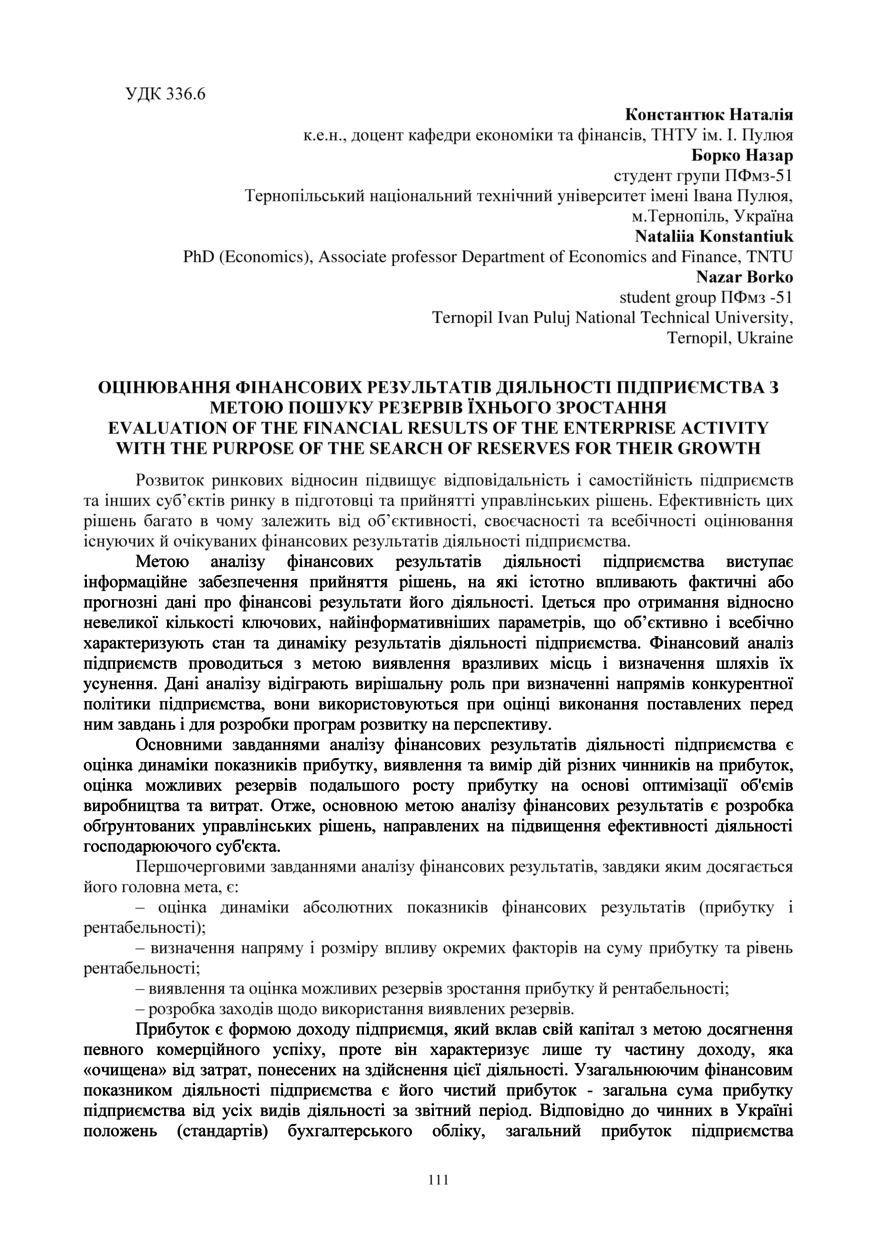 УДК 336.6

Константюк Наталія
к.е.н., доцент кафедри економіки та фінансів, ТНТУ ім. І. Пулюя
Борко Назар
студент групи ПФмз-51
Тернопільський національний технічний університет імені Івана Пулюя, м.Тернопіль, Україна
Nataliia Konstantiuk
PhD (Economics), Associate professor Department of Economics and Finance, TNTU
Nazar Borko
student group ПФмз -51
Ternopil Ivan Puluj National Technical University, Ternopil, Ukraine

ОЦІНЮВАННЯ ФІНАНСОВИХ РЕЗУЛЬТАТІВ ДІЯЛЬНОСТІ ПІДПРИЄМСТВА З МЕТОЮ ПОШУКУ РЕЗЕРВІВ ЇХНЬОГО ЗРОСТАННЯ
EVALUATION OF THE FINANCIAL RESULTS OF THE ENTERPRISE ACTIVITY WITH THE PURPOSE OF THE SEARCH OF RESERVES FOR THEIR GROWTH

Розвиток ринкових відносин підвищує відповідальність і самостійність підприємств та інших суб'єктів ринку в підготовці та прийнятті управлінських рішень. Ефективність цих рішень багато в чому залежить від об'єктивності, своєчасності та всебічності оцінювання існуючих й очікуваних фінансових результатів діяльності підприємства.

Метою аналізу фінансових результатів діяльності підприємства виступає інформаційне забезпечення прийняття рішень, на які істотно впливають фактичні або прогнозні дані про фінансові результати його діяльності. Ідеться про отримання відносно невеликої кількості ключових, найінформативніших параметрів, що об'єктивно і всебічно характеризують стан та динаміку результатів діяльності підприємства. Фінансовий аналіз підприємств проводиться з метою виявлення вразливих місць і визначення шляхів їх усунення. Дані аналізу відіграють вирішальну роль при визначенні напрямів конкурентної політики підприємства, вони використовуються при оцінці виконання поставлених перед ним завдань і для розробки програм розвитку на перспективу.

Основними завданнями аналізу фінансових результатів діяльності підприємства є оцінка динаміки показників прибутку, виявлення та вимір дій різних чинників на прибуток, оцінка можливих резервів подальшого росту прибутку на основі оптимізації об'ємів виробництва та витрат. Отже, основною метою аналізу фінансових результатів є розробка обґрунтованих управлінських рішень, направлених на підвищення ефективності діяльності господарюючого суб'єкта.

Першочерговими завданнями аналізу фінансових результатів, завдяки яким досягається його головна мета, є:

– оцінка динаміки абсолютних показників фінансових результатів (прибутку і рентабельності);

– визначення напряму і розміру впливу окремих факторів на суму прибутку та рівень рентабельності;

– виявлення та оцінка можливих резервів зростання прибутку й рентабельності;

– розробка заходів щодо використання виявлених резервів.

Прибуток є формою доходу підприємця, який вклав свій капітал з метою досягнення певного комерційного успіху, проте він характеризує лише ту частину доходу, яка «очищена» від затрат, понесених на здійснення цієї діяльності. Узагальнюючим фінансовим показником діяльності підприємства є його чистий прибуток - загальна сума прибутку підприємства від усіх видів діяльності за звітний період. Відповідно до чинних в Україні положень (стандартів) бухгалтерського обліку, загальний прибуток підприємства

111